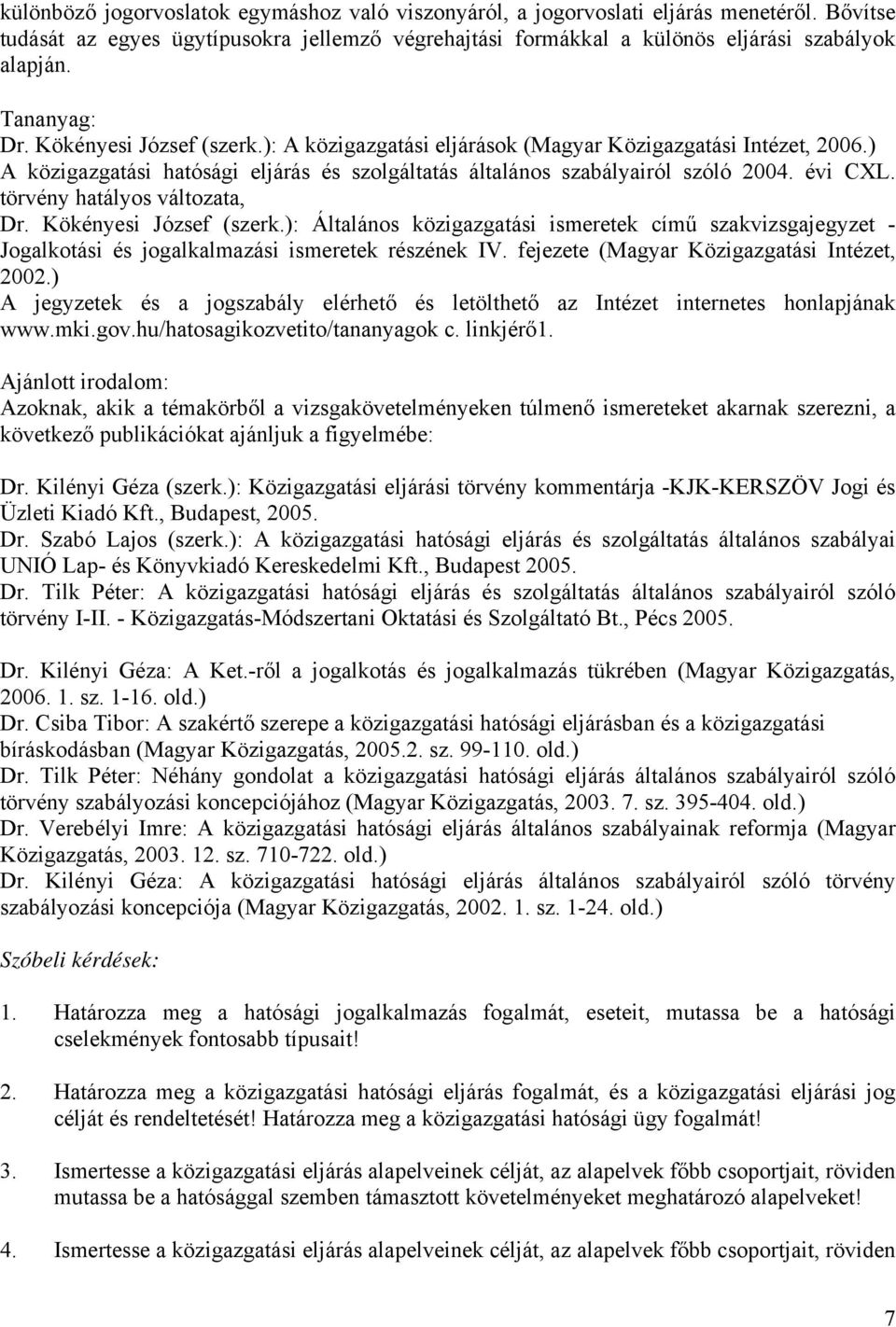 különböző jogorvoslatok egymáshoz való viszonyáról, a jogorvoslati eljárás menetéről. Bővítse tudását az egyes ügytípusokra jellemző végrehajtási formákkal a különös eljárási szabályok alapján.

Tananyag:
Dr. Kökényesi József (szerk.): A közigazgatási eljárások (Magyar Közigazgatási Intézet, 2006.)
A közigazgatási hatósági eljárás és szolgáltatás általános szabályairól szóló 2004. évi CXL. törvény hatályos változata,
Dr. Kökényesi József (szerk.): Általános közigazgatási ismeretek című szakvizsgajegyzet - Jogalkotási és jogalkalmazási ismeretek részének IV. fejezete (Magyar Közigazgatási Intézet, 2002.)
A jegyzetek és a jogszabály elérhető és letölthető az Intézet internetes honlapjának www.mki.gov.hu/hatosagikozvetito/tananyagok c. linkjéről.

Ajánlott irodalom:
Azoknak, akik a témakörből a vizsgakövetelményeken túlmenő ismereteket akarnak szerezni, a következő publikációkat ajánljuk a figyelmébe:

Dr. Kilényi Géza (szerk.): Közigazgatási eljárási törvény kommentárja -KJK-KERSZÖV Jogi és Üzleti Kiadó Kft., Budapest, 2005.
Dr. Szabó Lajos (szerk.): A közigazgatási hatósági eljárás és szolgáltatás általános szabályai UNIÓ Lap- és Könyvkiadó Kereskedelmi Kft., Budapest 2005.
Dr. Tilk Péter: A közigazgatási hatósági eljárás és szolgáltatás általános szabályairól szóló törvény I-II. - Közigazgatás-Módszertani Oktatási és Szolgáltató Bt., Pécs 2005.

Dr. Kilényi Géza: A Ket.-ről a jogalkotás és jogalkalmazás tükrében (Magyar Közigazgatás, 2006. 1. sz. 1-16. old.)
Dr. Csiba Tibor: A szakértő szerepe a közigazgatási hatósági eljárásban és a közigazgatási bíráskodásban (Magyar Közigazgatás, 2005.2. sz. 99-110. old.)
Dr. Tilk Péter: Néhány gondolat a közigazgatási hatósági eljárás általános szabályairól szóló törvény szabályozási koncepciójához (Magyar Közigazgatás, 2003. 7. sz. 395-404. old.)
Dr. Verebélyi Imre: A közigazgatási hatósági eljárás általános szabályainak reformja (Magyar Közigazgatás, 2003. 12. sz. 710-722. old.)
Dr. Kilényi Géza: A közigazgatási hatósági eljárás általános szabályairól szóló törvény szabályozási koncepciója (Magyar Közigazgatás, 2002. 1. sz. 1-24. old.)

Szóbeli kérdések:

1. Határozza meg a hatósági jogalkalmazás fogalmát, eseteit, mutassa be a hatósági cselekmények fontosabb típusait!

2. Határozza meg a közigazgatási hatósági eljárás fogalmát, és a közigazgatási eljárási jog célját és rendeltetését! Határozza meg a közigazgatási hatósági ügy fogalmát!

3. Ismertesse a közigazgatási eljárás alapelveinek célját, az alapelvek főbb csoportjait, röviden mutassa be a hatósággal szemben támasztott követelményeket meghatározó alapelveket!

4. Ismertesse a közigazgatási eljárás alapelveinek célját, az alapelvek főbb csoportjait, röviden

7